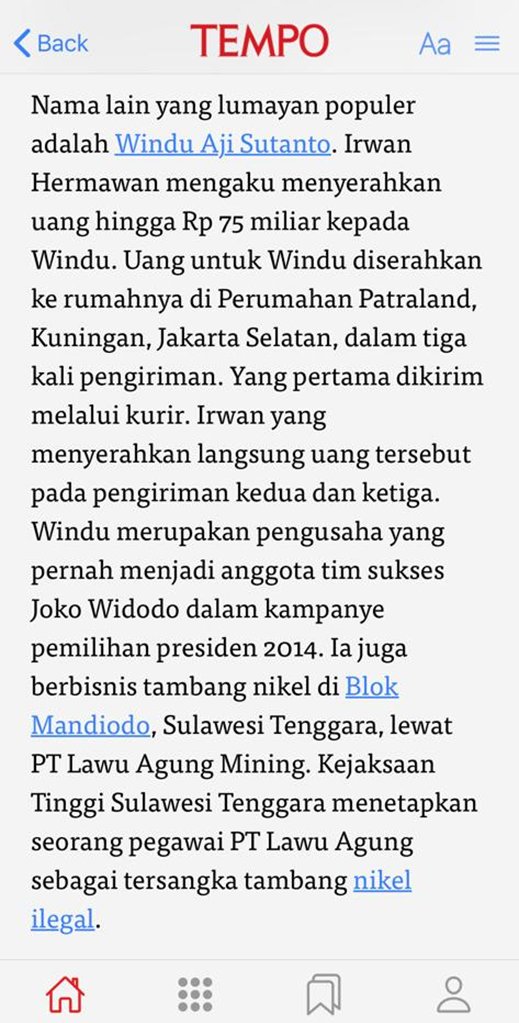 Back TEMPO Aa

Nama lain yang lumayan populer adalah Windu Aji Sutanto. Irwan Hermawan mengaku menyerahkan uang hingga Rp 75 miliar kepada Windu. Uang untuk Windu diserahkan ke rumahnya di Perumahan Patraland, Kuningan, Jakarta Selatan, dalam tiga kali pengiriman. Yang pertama dikirim melalui kurir. Irwan yang menyerahkan langsung uang tersebut pada pengiriman kedua dan ketiga. Windu merupakan pengusaha yang pernah menjadi anggota tim sukses Joko Widodo dalam kampanye pemilihan presiden 2014. Ia juga berbisnis tambang nikel di Blok Mandiodo, Sulawesi Tenggara, lewat PT Lawu Agung Mining. Kejaksaan Tinggi Sulawesi Tenggara menetapkan seorang pegawai PT Lawu Agung sebagai tersangka tambang nikel ilegal.